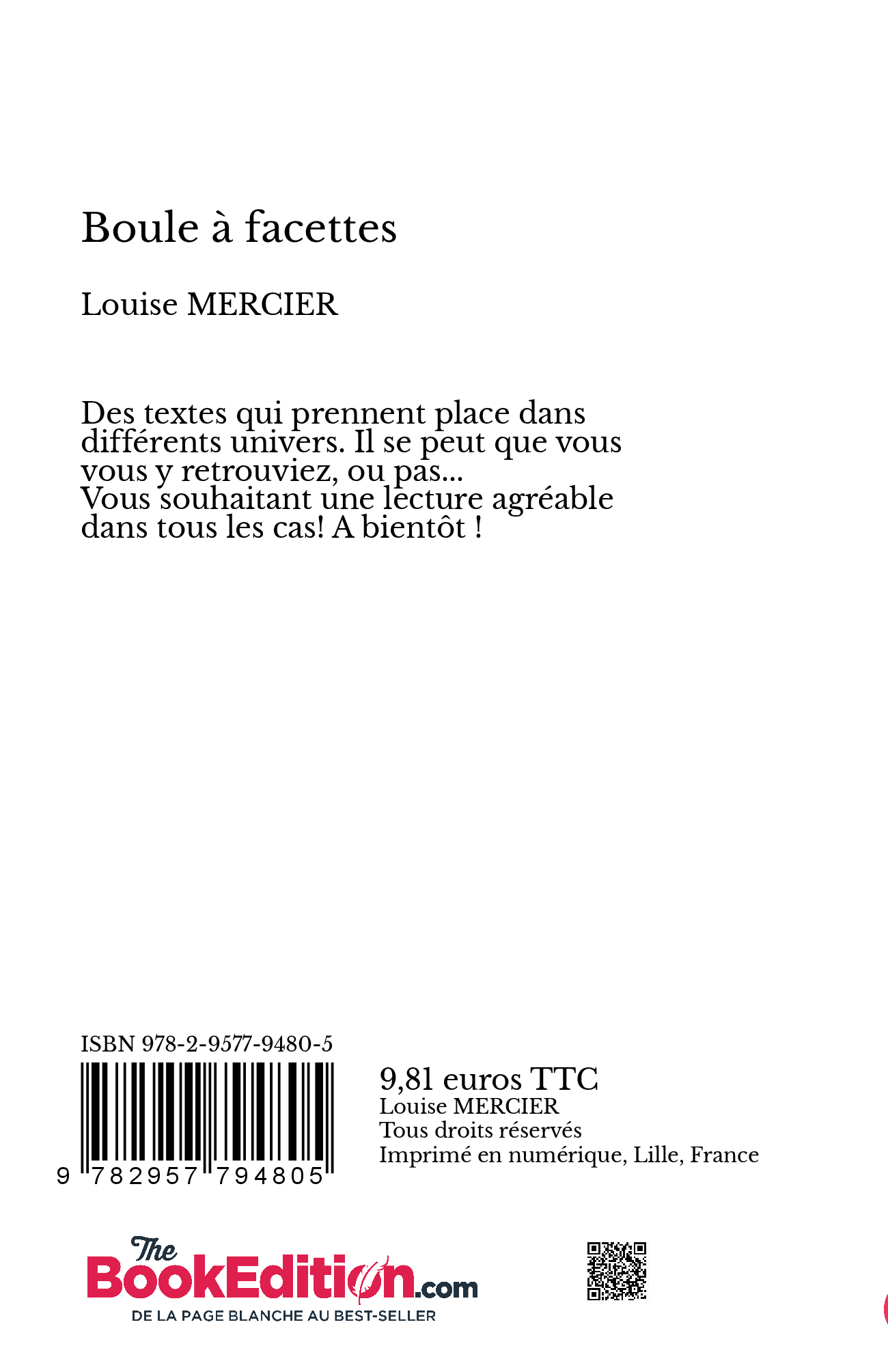 Boule à facettes

Louise MERCIER

Des textes qui prennent place dans différents univers. Il se peut que vous vous y retrouviez, ou pas...
Vous souhaitant une lecture agréable dans tous les cas! A bientôt !

ISBN 978-2-9577-9480-5

9 782957 794805

9,81 euros TTC
Louise MERCIER
Tous droits réservés
Imprimé en numérique, Lille, France

The BookEdition.com
DE LA PAGE BLANCHE AU BEST-SELLER